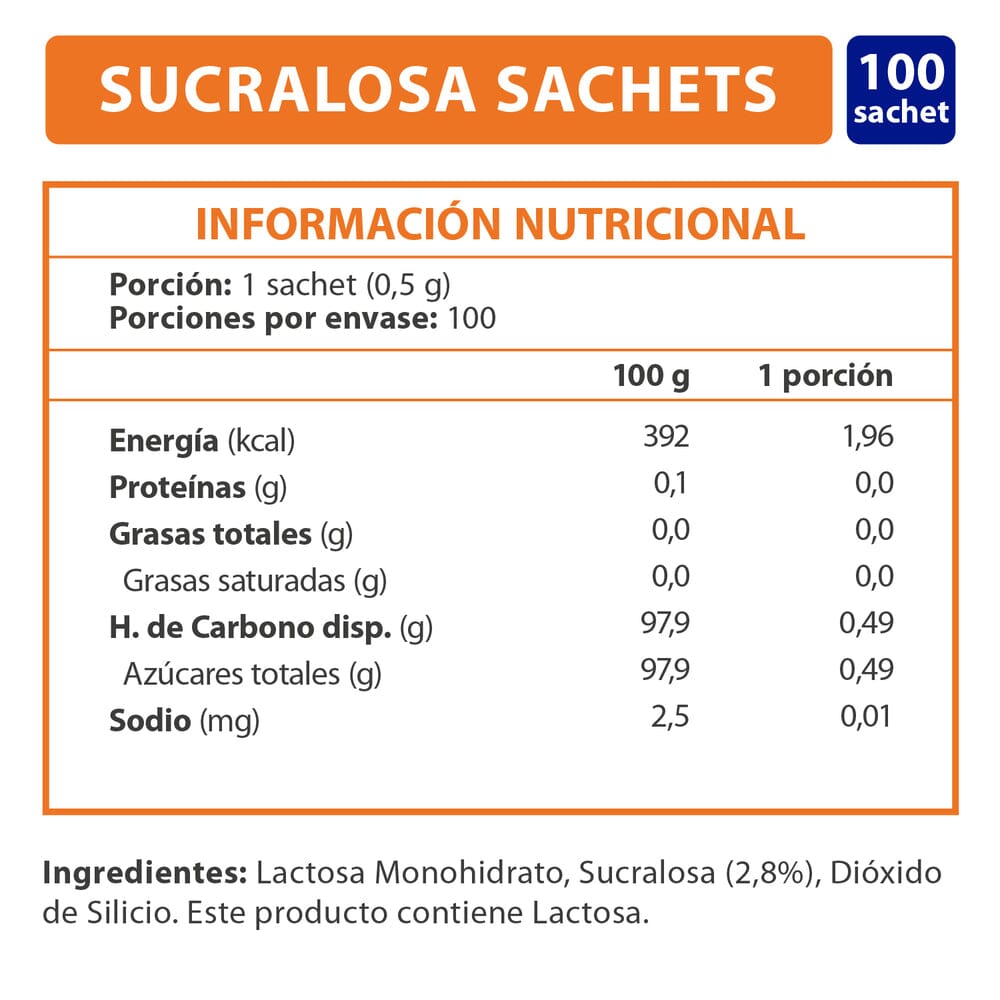 SUCRALOSA SACHETS

100 sachet

INFORMACIÓN NUTRICIONAL

Porción: 1 sachet (0,5 g)
Porciones por envase: 100

| | 100 g | 1 porción |
|---|---|---|
| Energía (kcal) | 392 | 1,96 |
| Proteínas (g) | 0,1 | 0,0 |
| Grasas totales (g) | 0,0 | 0,0 |
| Grasas saturadas (g) | 0,0 | 0,0 |
| H. de Carbono disp. (g) | 97,9 | 0,49 |
| Azúcares totales (g) | 97,9 | 0,49 |
| Sodio (mg) | 2,5 | 0,01 |

Ingredientes: Lactosa Monohidrato, Sucralosa (2,8%), Dióxido de Silicio. Este producto contiene Lactosa.